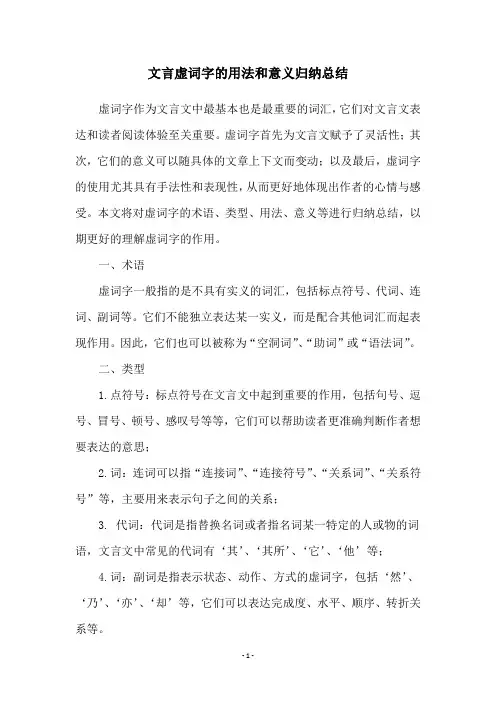 文言虚词字的用法和意义归纳总结

虚词字作为文言文中最基本也是最重要的词汇，它们对文言文表达和读者阅读体验至关重要。虚词字首先为文言文赋予了灵活性；其次，它们的意义可以随具体的文章上下文而变动；以及最后，虚词字的使用尤其具有手法性和表现性，从而更好地体现出作者的心情与感受。本文将对虚词字的术语、类型、用法、意义等进行归纳总结，以期更好的理解虚词字的作用。

一、术语

虚词字一般指的是不具有实义的词汇，包括标点符号、代词、连词、副词等。它们不能独立表达某一实义，而是配合其他词汇而起表现作用。因此，它们也可以被称为“空洞词”、“助词”或“语法词”。

二、类型

1.点符号：标点符号在文言文中起到重要的作用，包括句号、逗号、冒号、顿号、感叹号等等，它们可以帮助读者更准确判断作者想要表达的意思；

2.词：连词可以指“连接词”、“连接符号”、“关系词”、“关系符号”等，主要用来表示句子之间的关系；

3. 代词：代词是指替换名词或者指名词某一特定的人或物的词语，文言文中常见的代词有‘其’、‘其所’、‘它’、‘他’等；

4.词：副词是指表示状态、动作、方式的虚词字，包括‘然’、‘乃’、‘亦’、‘却’等，它们可以表达完成度、水平、顺序、转折关系等。

- 1 -